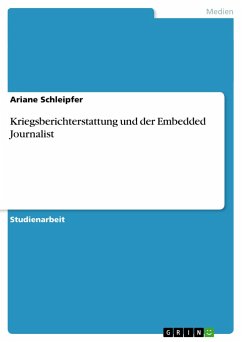 Medien

Ariane Schleipfer

Kriegsberichterstattung und der Embedded Journalist

Studienarbeit

GRIN